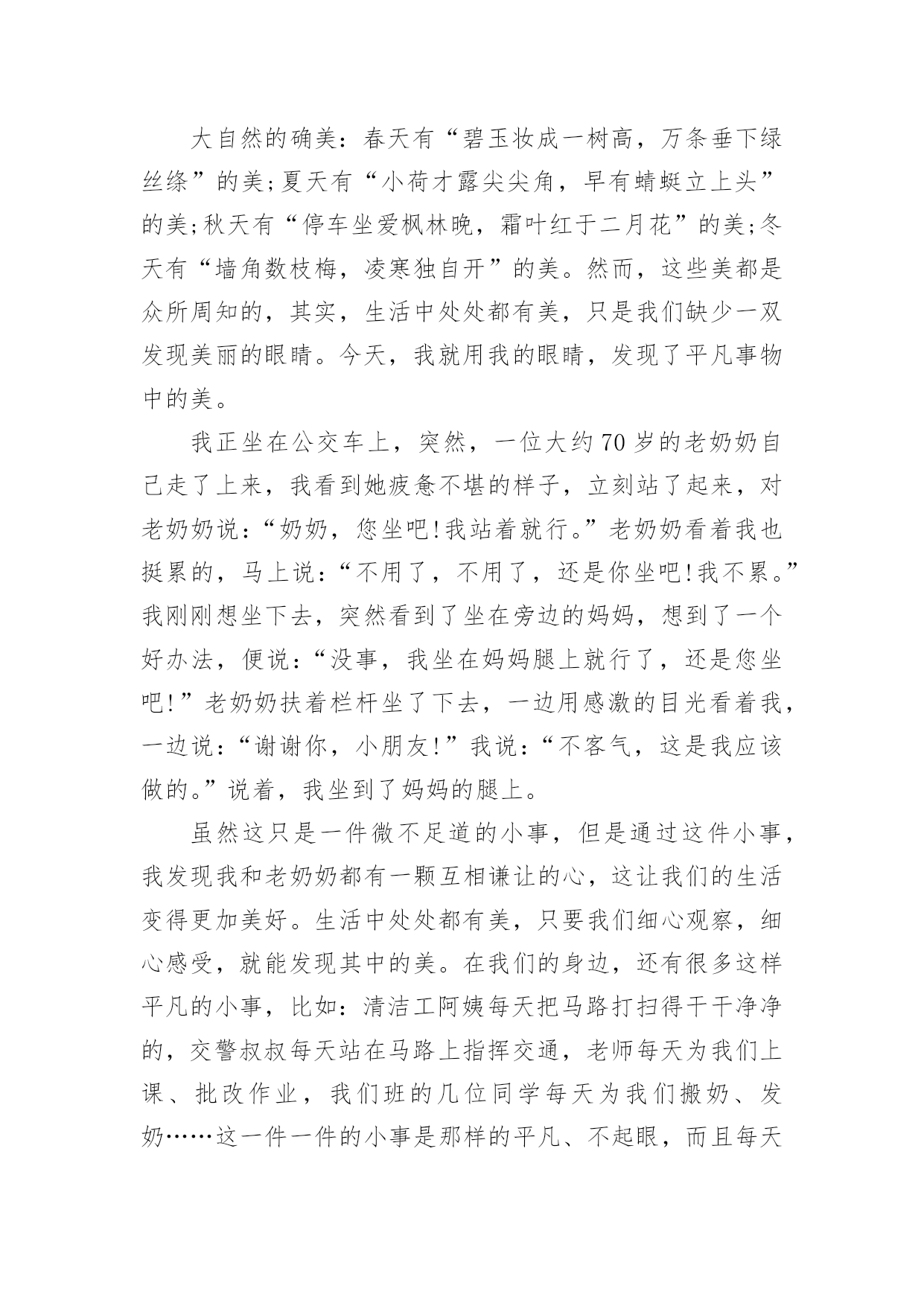 大自然的确美：春天有“碧玉妆成一树高，万条垂下绿丝绦”的美;夏天有“小荷才露尖尖角，早有蜻蜓立上头”的美;秋天有“停车坐爱枫林晚，霜叶红于二月花”的美;冬天有“墙角数枝梅，凌寒独自开”的美。然而，这些美都是众所周知的，其实，生活中处处都有美，只是我们缺少一双发现美丽的眼睛。今天，我就用我的眼睛，发现了平凡事物中的美。

我正坐在公交车上，突然，一位大约70岁的老奶奶自己走了上来，我看到她疲惫不堪的样子，立刻站了起来，对老奶奶说：“奶奶，您坐吧!我站着就行。”老奶奶看着我也挺累的，马上说：“不用了，不用了，还是你坐吧!我不累。”我刚刚想坐下去，突然看到了坐在旁边的妈妈，想到了一个好办法，便说：“没事，我坐在妈妈腿上就行了，还是您坐吧!”老奶奶扶着栏杆坐了下去，一边用感激的目光看着我，一边说：“谢谢你，小朋友!”我说：“不客气，这是我应该做的。”说着，我坐到了妈妈的腿上。

虽然这只是一件微不足道的小事，但是通过这件小事，我发现我和老奶奶都有一颗互相谦让的心，这让我们的生活变得更加美好。生活中处处都有美，只要我们细心观察，细心感受，就能发现其中的美。在我们的身边，还有很多这样平凡的小事，比如：清洁工阿姨每天把马路打扫得干干净净的，交警叔叔每天站在马路上指挥交通，老师每天为我们上课、批改作业，我们班的几位同学每天为我们搬奶、发奶……这一件一件的小事是那样的平凡、不起眼，而且每天